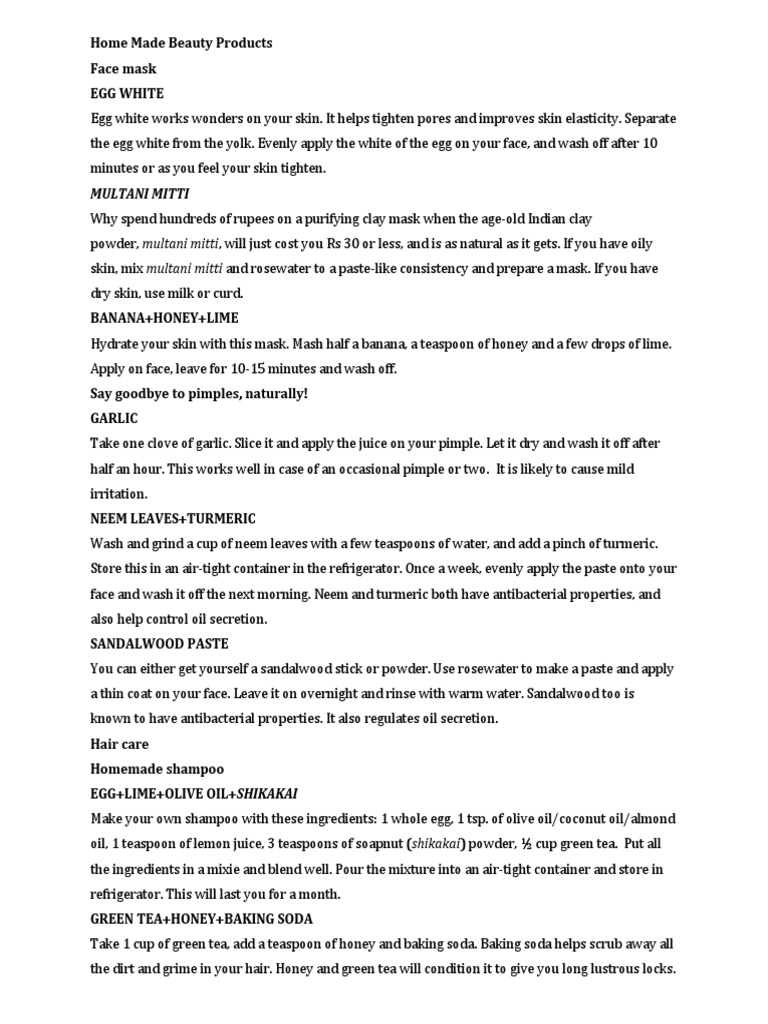 Home Made Beauty Products

Face mask

EGG WHITE

Egg white works wonders on your skin. It helps tighten pores and improves skin elasticity. Separate the egg white from the yolk. Evenly apply the white of the egg on your face, and wash off after 10 minutes or as you feel your skin tighten.

MULTANI MITTI

Why spend hundreds of rupees on a purifying clay mask when the age-old Indian clay powder, multani mitti, will just cost you Rs 30 or less, and is as natural as it gets. If you have oily skin, mix multani mitti and rosewater to a paste-like consistency and prepare a mask. If you have dry skin, use milk or curd.

BANANA+HONEY+LIME

Hydrate your skin with this mask. Mash half a banana, a teaspoon of honey and a few drops of lime. Apply on face, leave for 10-15 minutes and wash off.

Say goodbye to pimples, naturally!

GARLIC

Take one clove of garlic. Slice it and apply the juice on your pimple. Let it dry and wash it off after half an hour. This works well in case of an occasional pimple or two. It is likely to cause mild irritation.

NEEM LEAVES+TURMERIC

Wash and grind a cup of neem leaves with a few teaspoons of water, and add a pinch of turmeric. Store this in an air-tight container in the refrigerator. Once a week, evenly apply the paste onto your face and wash it off the next morning. Neem and turmeric both have antibacterial properties, and also help control oil secretion.

SANDALWOOD PASTE

You can either get yourself a sandalwood stick or powder. Use rosewater to make a paste and apply a thin coat on your face. Leave it on overnight and rinse with warm water. Sandalwood too is known to have antibacterial properties. It also regulates oil secretion.

Hair care

Homemade shampoo

EGG+LIME+OLIVE OIL+SHIKAKAI

Make your own shampoo with these ingredients: 1 whole egg, 1 tsp. of olive oil/coconut oil/almond oil, 1 teaspoon of lemon juice, 3 teaspoons of soapnut (shikakai) powder, ½ cup green tea. Put all the ingredients in a mixie and blend well. Pour the mixture into an air-tight container and store in refrigerator. This will last you for a month.

GREEN TEA+HONEY+BAKING SODA

Take 1 cup of green tea, add a teaspoon of honey and baking soda. Baking soda helps scrub away all the dirt and grime in your hair. Honey and green tea will condition it to give you long lustrous locks.